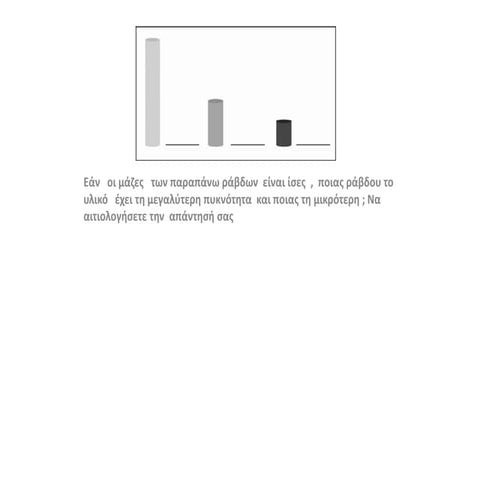 Εάν οι μάζες των παραπάνω ράβδων είναι ίσες , ποιας ράβδου το υλικό έχει τη μεγαλύτερη πυκνότητα και ποιας τη μικρότερη ; Να αιτιολογήσετε την απάντησή σας